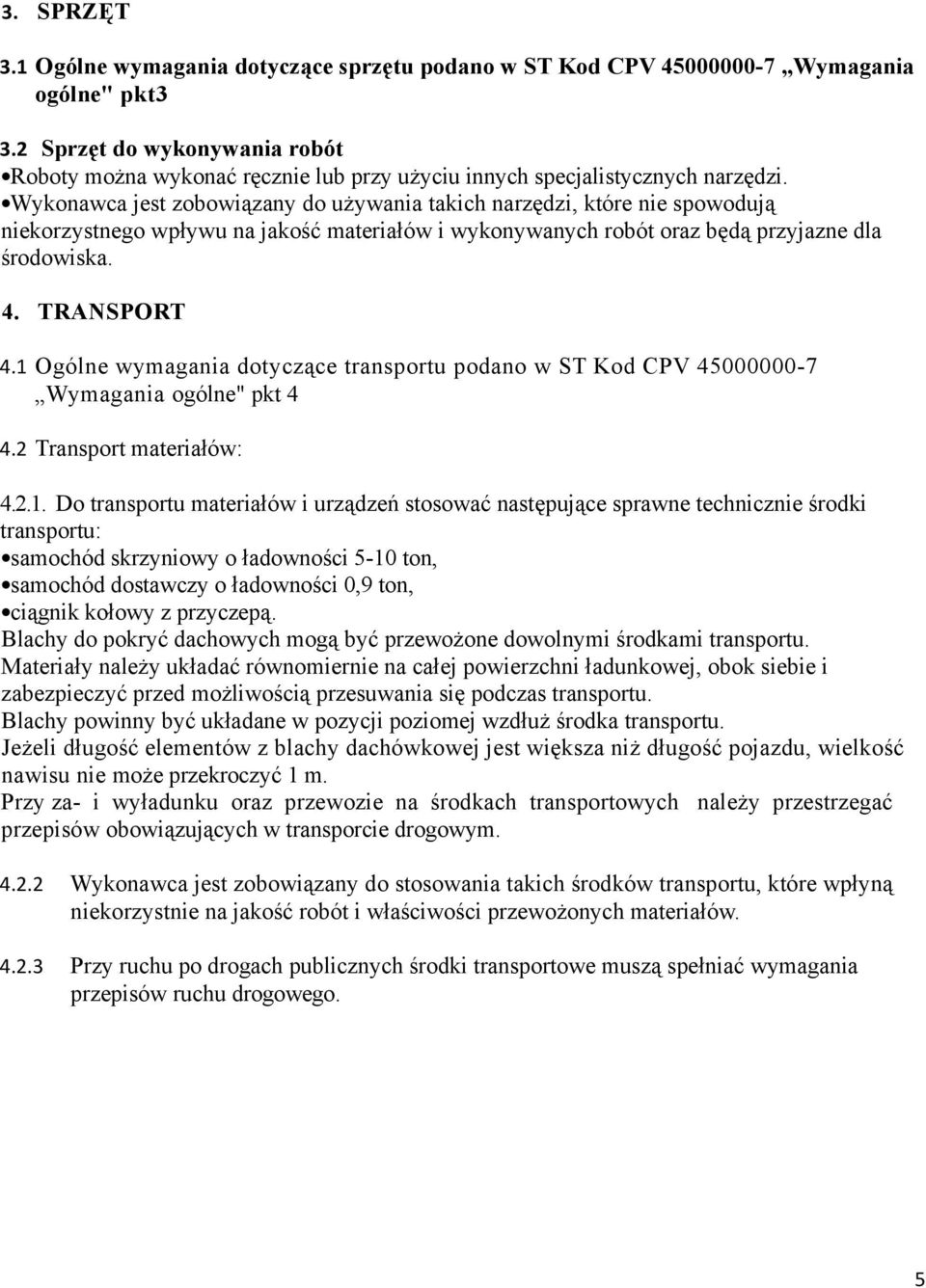 3. SPRZĘT

3.1 Ogólne wymagania dotyczące sprzętu podano w ST Kod CPV 45000000-7 „Wymagania ogólne" pkt3

3.2 Sprzęt do wykonywania robót

•Roboty można wykonać ręcznie lub przy użyciu innych specjalistycznych narzędzi.

•Wykonawca jest zobowiązany do używania takich narzędzi, które nie spowodują niekorzystnego wpływu na jakość materiałów i wykonywanych robót oraz będą przyjazne dla środowiska.

4. TRANSPORT

4.1 Ogólne wymagania dotyczące transportu podano w ST Kod CPV 45000000-7 „Wymagania ogólne" pkt 4

4.2 Transport materiałów:

4.2.1. Do transportu materiałów i urządzeń stosować następujące sprawne technicznie środki transportu:

•samochód skrzyniowy o ładowności 5-10 ton,

•samochód dostawczy o ładowności 0,9 ton,

•ciągnik kołowy z przyczepą.

Blachy do pokryć dachowych mogą być przewożone dowolnymi środkami transportu.

Materiały należy układać równomiernie na całej powierzchni ładunkowej, obok siebie i zabezpieczyć przed możliwością przesuwania się podczas transportu.

Blachy powinny być układane w pozycji poziomej wzdłuż środka transportu.

Jeżeli długość elementów z blachy dachówkowej jest większa niż długość pojazdu, wielkość nawisu nie może przekroczyć 1 m.

Przy za- i wyładunku oraz przewozie na środkach transportowych należy przestrzegać przepisów obowiązujących w transporcie drogowym.

4.2.2 Wykonawca jest zobowiązany do stosowania takich środków transportu, które wpłyną niekorzystnie na jakość robót i właściwości przewożonych materiałów.

4.2.3 Przy ruchu po drogach publicznych środki transportowe muszą spełniać wymagania przepisów ruchu drogowego.

5